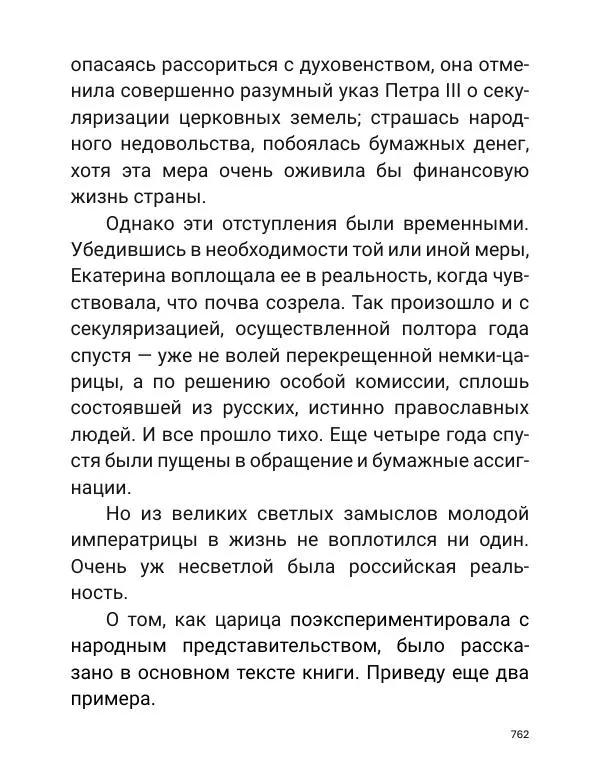 опасаясь рассориться с духовенством, она отменила совершенно разумный указ Петра III о секуляризации церковных земель; страшась народного недовольства, побоялась бумажных денег, хотя эта мера очень оживила бы финансовую жизнь страны.

Однако эти отступления были временными. Убедившись в необходимости той или иной меры, Екатерина воплощала ее в реальность, когда чувствовала, что почва созрела. Так произошло и с секуляризацией, осуществленной полтора года спустя — уже не волей перекрещенной немки-царицы, а по решению особой комиссии, сплошь состоявшей из русских, истинно православных людей. И все прошло тихо. Еще четыре года спустя были пущены в обращение и бумажные ассигнации.

Но из великих светлых замыслов молодой императрицы в жизнь не воплотился ни один. Очень уж несветлой была российская реальность.

О том, как царица поэкспериментировала с народным представительством, было рассказано в основном тексте книги. Приведу еще два примера.

762